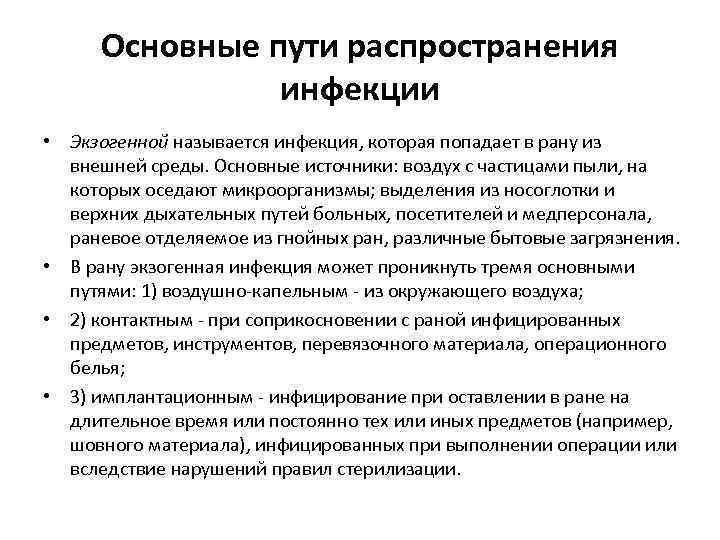 Основные пути распространения инфекции

• Экзогенной называется инфекция, которая попадает в рану из внешней среды. Основные источники: воздух с частицами пыли, на которых оседают микроорганизмы; выделения из носоглотки и верхних дыхательных путей больных, посетителей и медперсонала, раневое отделяемое из гнойных ран, различные бытовые загрязнения.

• В рану экзогенная инфекция может проникнуть тремя основными путями: 1) воздушно-капельным - из окружающего воздуха;

• 2) контактным - при соприкосновении с раной инфицированных предметов, инструментов, перевязочного материала, операционного белья;

• 3) имплантационным - инфицирование при оставлении в ране на длительное время или постоянно тех или иных предметов (например, шовного материала), инфицированных при выполнении операции или вследствие нарушений правил стерилизации.